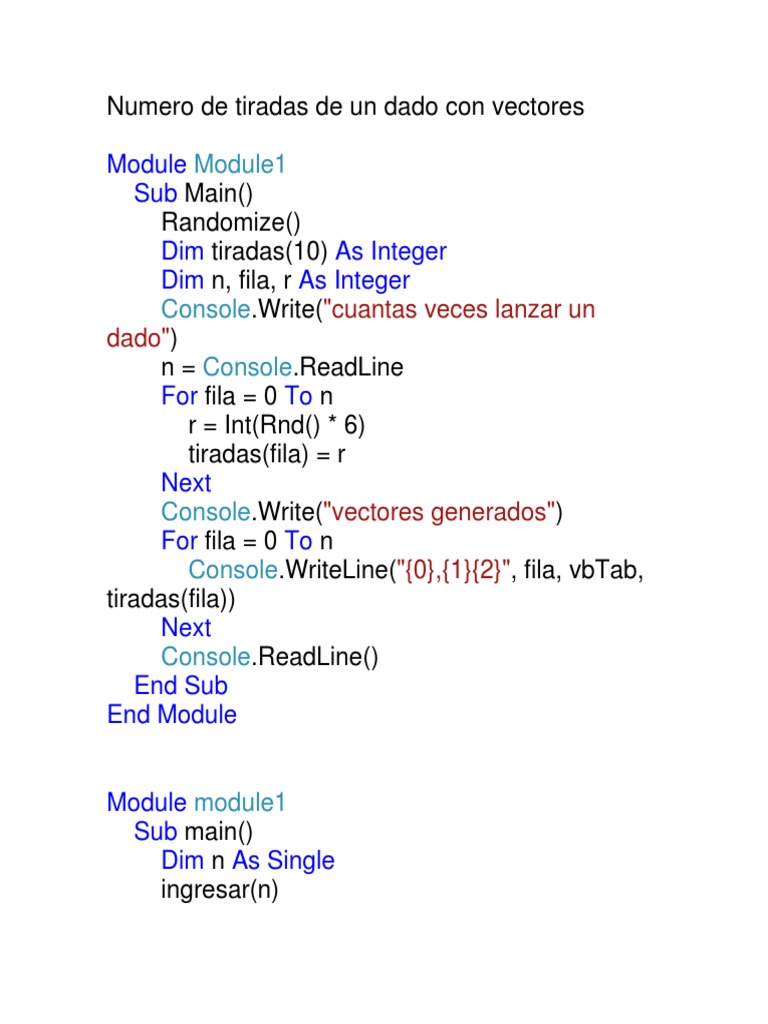 Numero de tiradas de un dado con vectores

Module Module1
Sub Main()
Randomize()
Dim tiradas(10) As Integer
Dim n, fila, r As Integer
Console.Write("cuantas veces lanzar un dado")
n = Console.ReadLine
For fila = 0 To n
r = Int(Rnd() * 6)
tiradas(fila) = r
Next
Console.Write("vectores generados")
For fila = 0 To n
Console.WriteLine("{0},{1}{2}", fila, vbTab, tiradas(fila))
Next
Console.ReadLine()
End Sub
End Module

Module module1
Sub main()
Dim n As Single
ingresar(n)